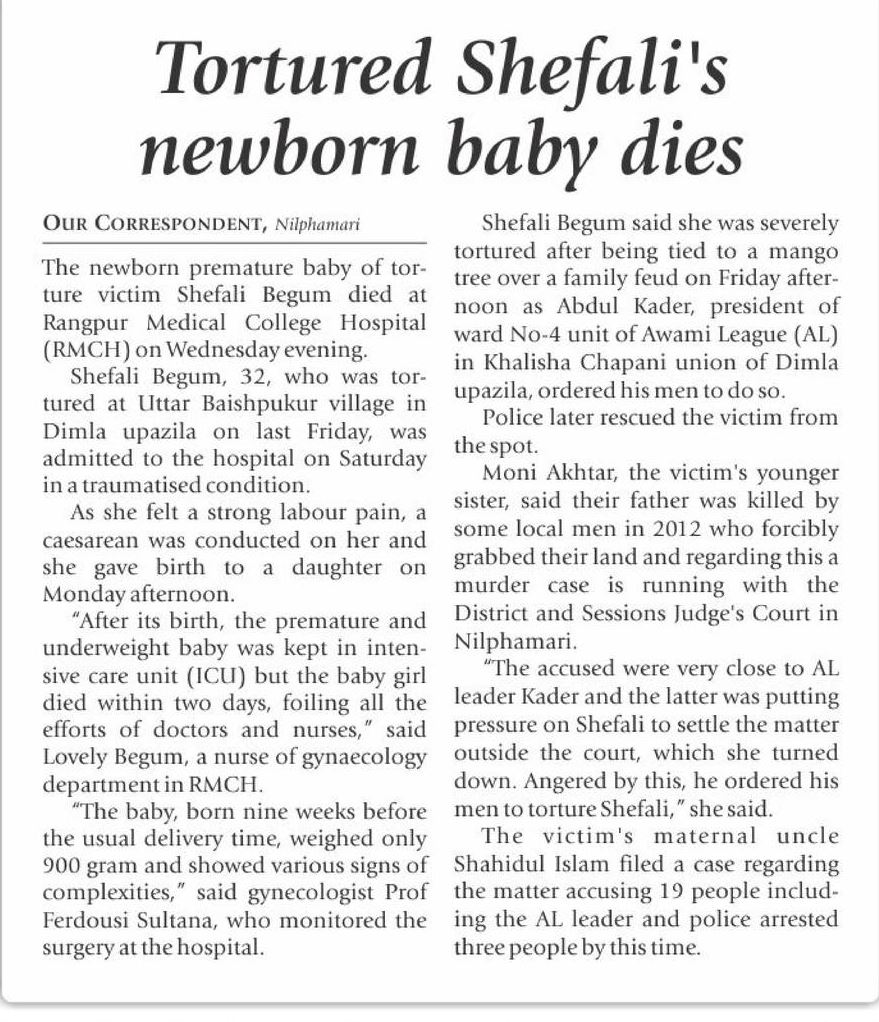 Tortured Shefali's newborn baby dies

OUR CORRESPONDENT, Nilphamari

The newborn premature baby of torture victim Shefali Begum died at Rangpur Medical College Hospital (RMCH) on Wednesday evening.

Shefali Begum, 32, who was tortured at Uttar Baishpukur village in Dimla upazila on last Friday, was admitted to the hospital on Saturday in a traumatised condition.

As she felt a strong labour pain, a caesarean was conducted on her and she gave birth to a daughter on Monday afternoon.

"After its birth, the premature and underweight baby was kept in intensive care unit (ICU) but the baby girl died within two days, foiling all the efforts of doctors and nurses," said Lovely Begum, a nurse of gynaecology department in RMCH.

"The baby, born nine weeks before the usual delivery time, weighed only 900 gram and showed various signs of complexities," said gynecologist Prof Ferdousi Sultana, who monitored the surgery at the hospital.

Shefali Begum said she was severely tortured after being tied to a mango tree over a family feud on Friday afternoon as Abdul Kader, president of ward No-4 unit of Awami League (AL) in Khalisha Chapani union of Dimla upazila, ordered his men to do so.

Police later rescued the victim from the spot.

Moni Akhtar, the victim's younger sister, said their father was killed by some local men in 2012 who forcibly grabbed their land and regarding this a murder case is running with the District and Sessions Judge's Court in Nilphamari.

"The accused were very close to AL leader Kader and the latter was putting pressure on Shefali to settle the matter outside the court, which she turned down. Angered by this, he ordered his men to torture Shefali," she said.

The victim's maternal uncle Shahidul Islam filed a case regarding the matter accusing 19 people including the AL leader and police arrested three people by this time.